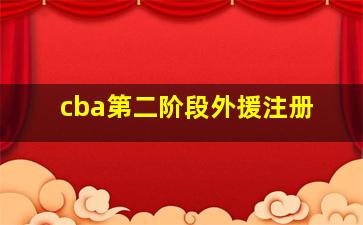 cba第二阶段外援注册